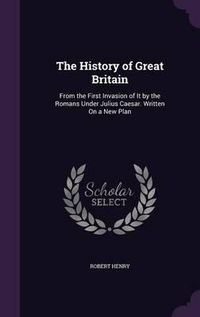 The History of Great Britain

From the First Invasion of It by the Romans Under Julius Caesar. Written On a New Plan

Scholar SELECT

ROBERT HENRY